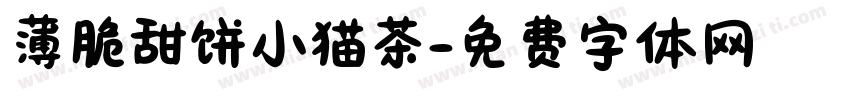 薄脆甜饼小猫茶-免费字体网